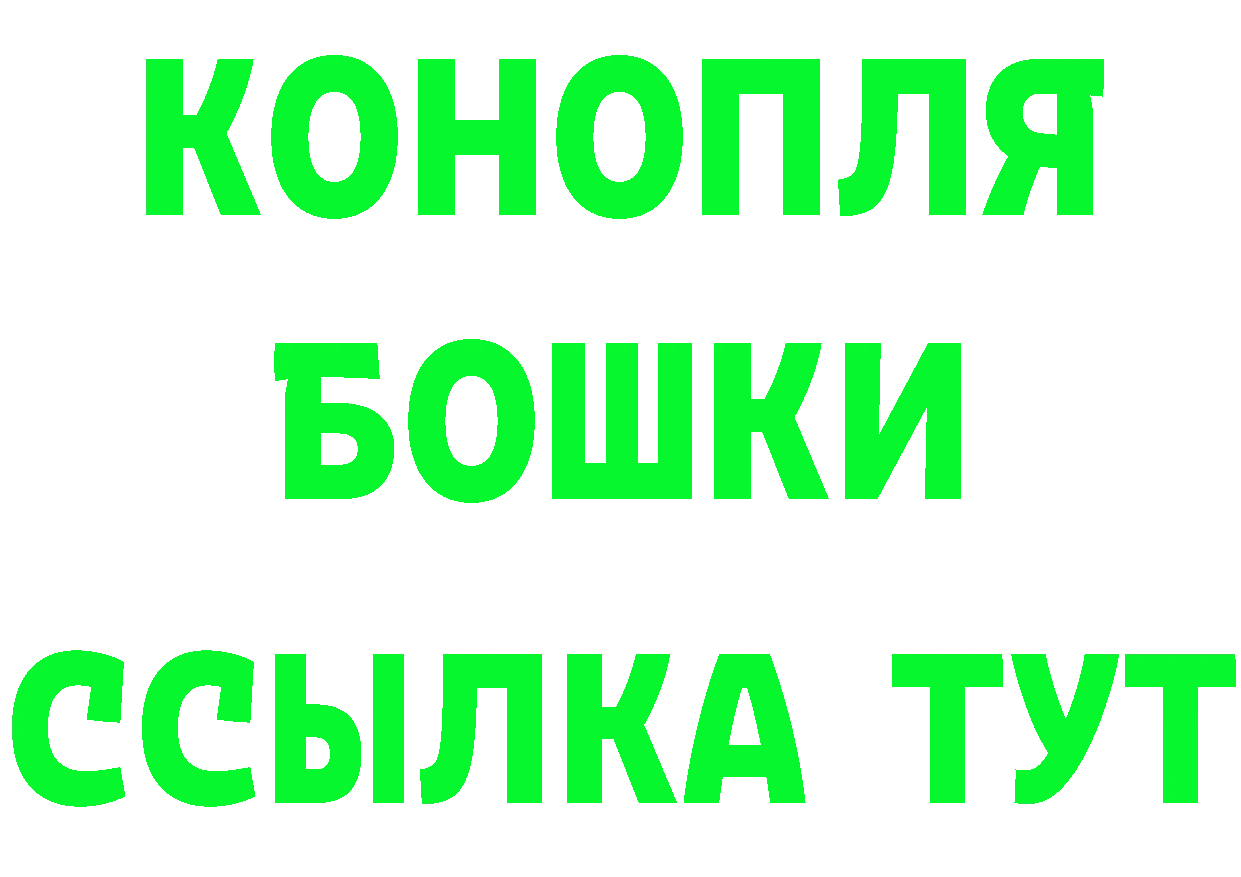 КОНОПЛЯ
БОШКИ
ССЫЛКА ТУТ